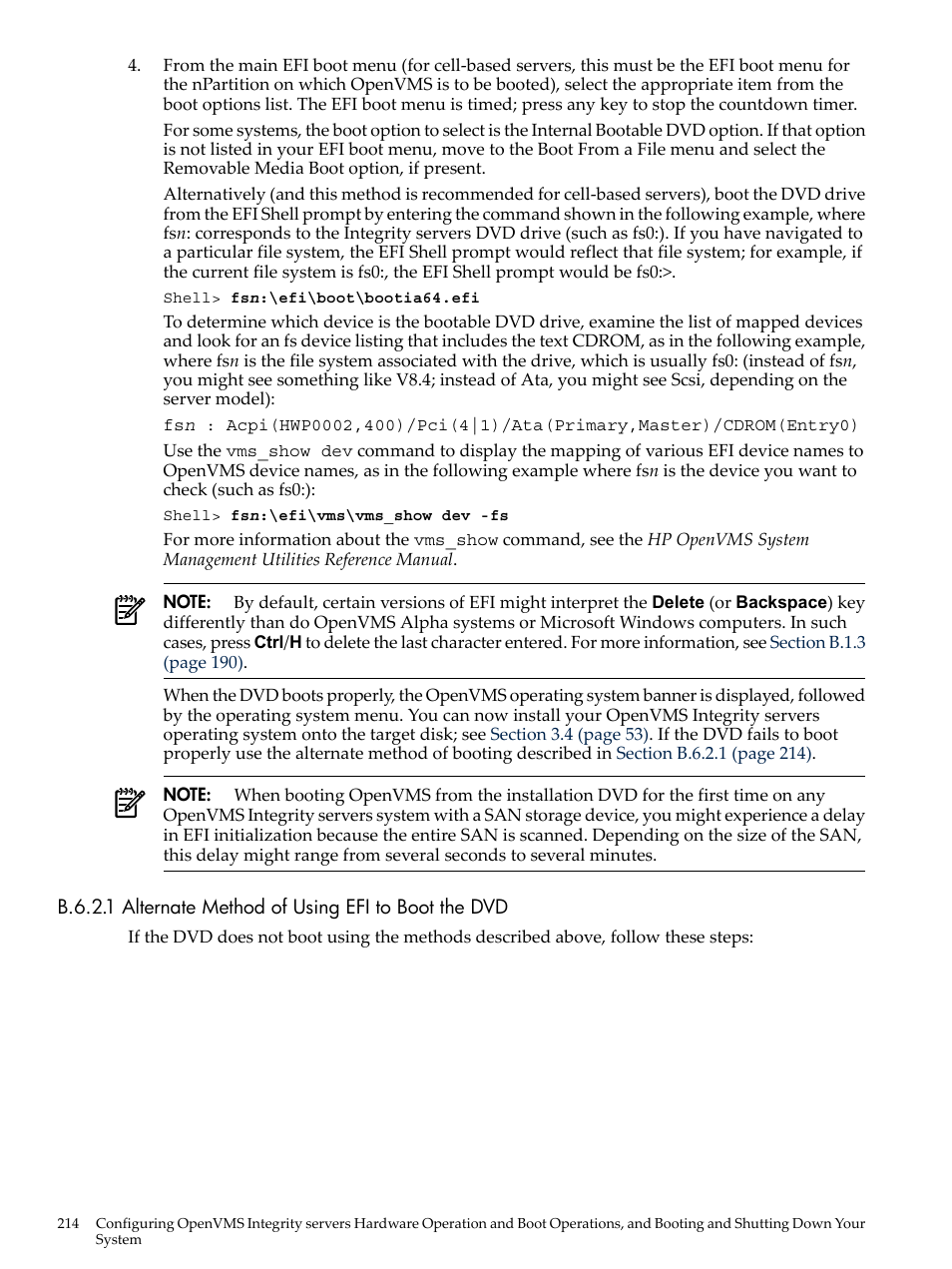 4. From the main EFI boot menu (for cell-based servers, this must be the EFI boot menu for the nPartition on which OpenVMS is to be booted), select the appropriate item from the boot options list. The EFI boot menu is timed; press any key to stop the countdown timer.

For some systems, the boot option to select is the Internal Bootable DVD option. If that option is not listed in your EFI boot menu, move to the Boot From a File menu and select the Removable Media Boot option, if present.

Alternatively (and this method is recommended for cell-based servers), boot the DVD drive from the EFI Shell prompt by entering the command shown in the following example, where fsn: corresponds to the Integrity servers DVD drive (such as fs0:). If you have navigated to a particular file system, the EFI Shell prompt would reflect that file system; for example, if the current file system is fs0:, the EFI Shell prompt would be fs0:>.

Shell> fsn:\efi\boot\bootia64.efi

To determine which device is the bootable DVD drive, examine the list of mapped devices and look for an fs device listing that includes the text CDROM, as in the following example, where fsn is the file system associated with the drive, which is usually fs0: (instead of fsn, you might see something like V8.4; instead of Ata, you might see Scsi, depending on the server model):

fsn : Acpi(HWP0002,400)/Pci(4|1)/Ata(Primary,Master)/CDROM(Entry0)

Use the vms_show dev command to display the mapping of various EFI device names to OpenVMS device names, as in the following example where fsn is the device you want to check (such as fs0:):

Shell> fsn:\efi\vms\vms_show dev -fs

For more information about the vms_show command, see the HP OpenVMS System Management Utilities Reference Manual.

NOTE: By default, certain versions of EFI might interpret the Delete (or Backspace) key differently than do OpenVMS Alpha systems or Microsoft Windows computers. In such cases, press Ctrl/H to delete the last character entered. For more information, see Section B.1.3 (page 190).

When the DVD boots properly, the OpenVMS operating system banner is displayed, followed by the operating system menu. You can now install your OpenVMS Integrity servers operating system onto the target disk; see Section 3.4 (page 53). If the DVD fails to boot properly use the alternate method of booting described in Section B.6.2.1 (page 214).

NOTE: When booting OpenVMS from the installation DVD for the first time on any OpenVMS Integrity servers system with a SAN storage device, you might experience a delay in EFI initialization because the entire SAN is scanned. Depending on the size of the SAN, this delay might range from several seconds to several minutes.

B.6.2.1 Alternate Method of Using EFI to Boot the DVD

If the DVD does not boot using the methods described above, follow these steps:

214 Configuring OpenVMS Integrity servers Hardware Operation and Boot Operations, and Booting and Shutting Down Your System